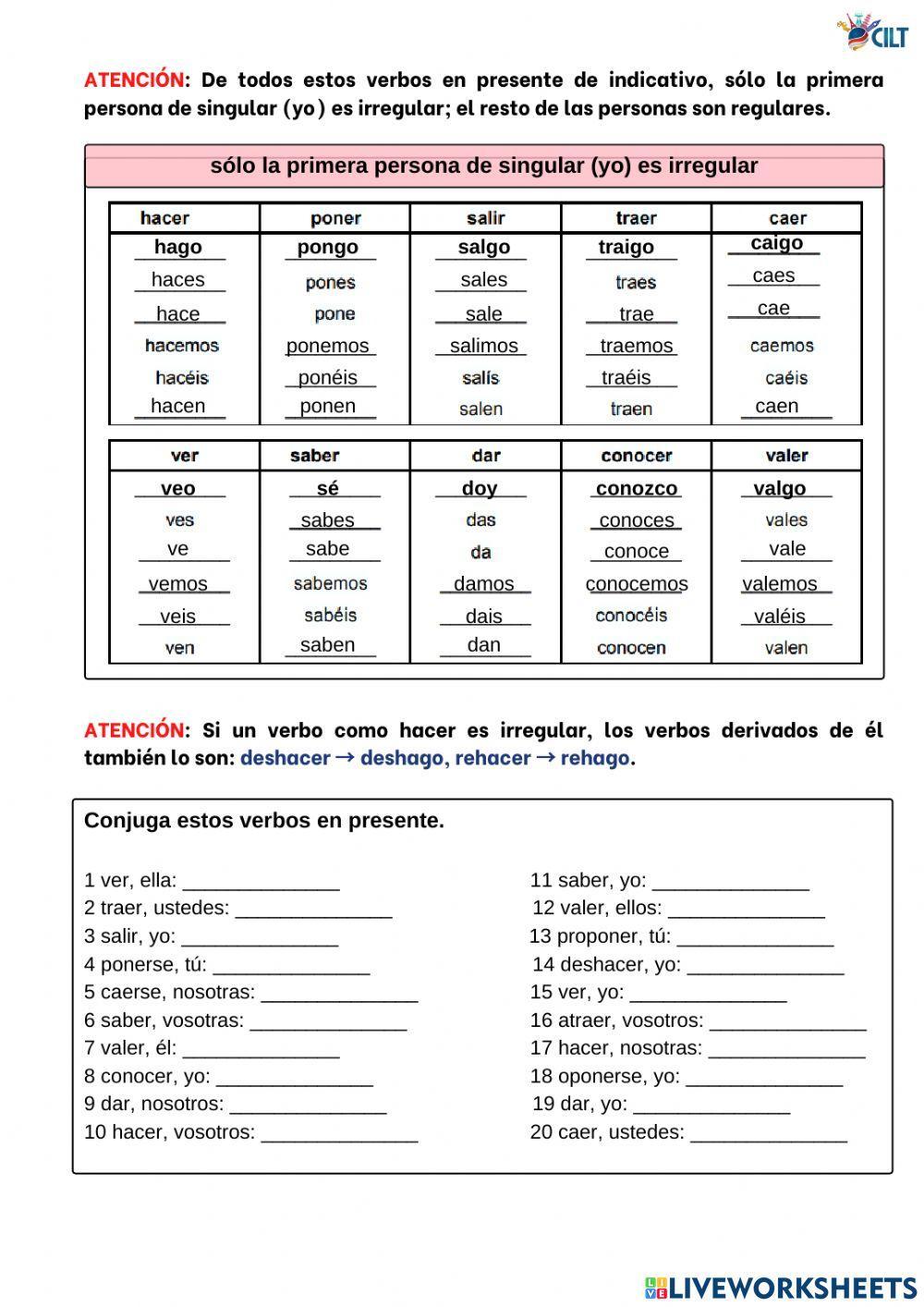 CILT

ATENCIÓN: De todos estos verbos en presente de indicativo, sólo la primera persona de singular (yo) es irregular; el resto de las personas son regulares.

sólo la primera persona de singular (yo) es irregular

| hacer | poner | salir | traer | caer |
|---|---|---|---|---|
| hago | pongo | salgo | traigo | caigo |
| haces | pones | sales | traes | caes |
| hace | pone | sale | trae | cae |
| hacemos | ponemos | salimos | traemos | caemos |
| hacéis | ponéis | salís | traéis | caéis |
| hacen | ponen | salen | traen | caen |

| ver | saber | dar | conocer | valer |
|---|---|---|---|---|
| veo | sé | doy | conozco | valgo |
| ves | sabes | das | conoces | vales |
| ve | sabe | da | conoce | vale |
| vemos | sabemos | damos | conocemos | valemos |
| veis | sabéis | dais | conocéis | valéis |
| ven | saben | dan | conocen | valen |

ATENCIÓN: Si un verbo como hacer es irregular, los verbos derivados de él también lo son: deshacer → deshago, rehacer → rehago.

Conjuga estos verbos en presente.

1 ver, ella: ______________
2 traer, ustedes: ______________
3 salir, yo: ______________
4 ponerse, tú: ______________
5 caerse, nosotras: ______________
6 saber, vosotras: ______________
7 valer, él: ______________
8 conocer, yo: ______________
9 dar, nosotros: ______________
10 hacer, vosotros: ______________

11 saber, yo: ______________
12 valer, ellos: ______________
13 proponer, tú: ______________
14 deshacer, yo: ______________
15 ver, yo: ______________
16 atraer, vosotros: ______________
17 hacer, nosotras: ______________
18 oponerse, yo: ______________
19 dar, yo: ______________
20 caer, ustedes: ______________

LIVEWORKSHEETS